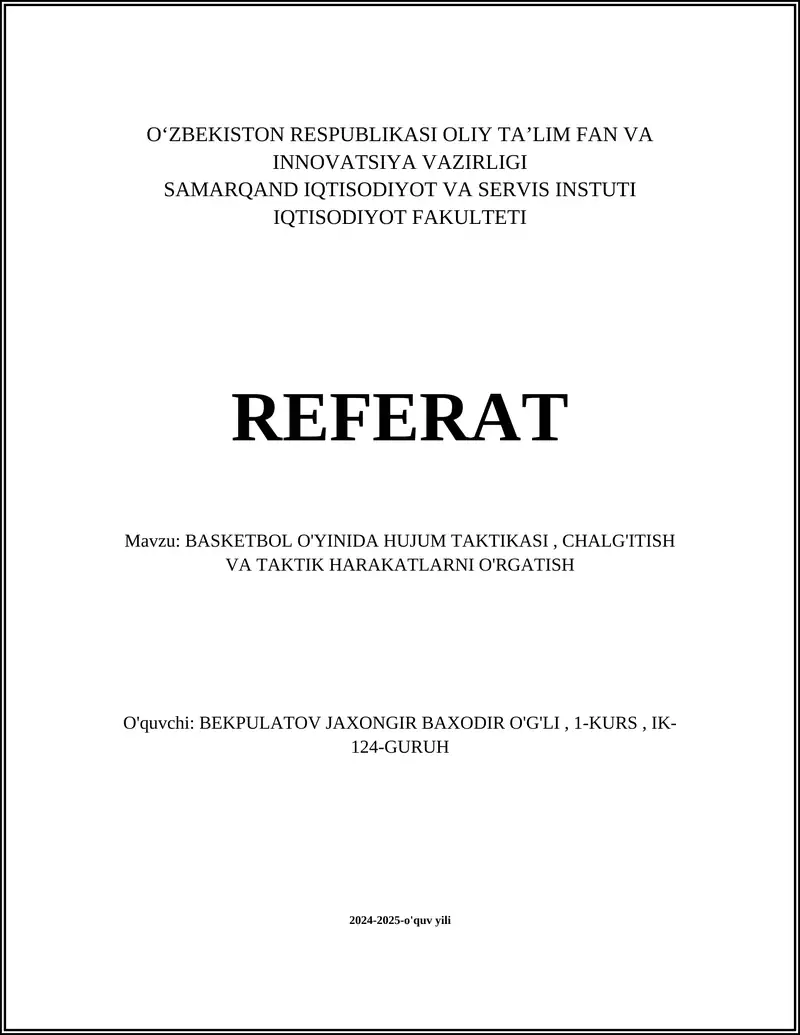 O‘ZBEKISTON RESPUBLIKASI OLIY TA’LIM FAN VA INNOVATSIYA VAZIRLIGI
SAMARQAND IQTISODIYOT VA SERVIS INSTUTI
IQTISODIYOT FAKULTETI

REFERAT

Mavzu: BASKETBOL O'YINIDA HUJUM TAKTIKASI , CHALG'ITISH VA TAKTIK HARAKATLARNI O'RGATISH

O'quvchi: BEKPULATOV JAXONGIR BAXODIR O'G'LI , 1-KURS , IK-124-GURUH

2024-2025-o'quv yili